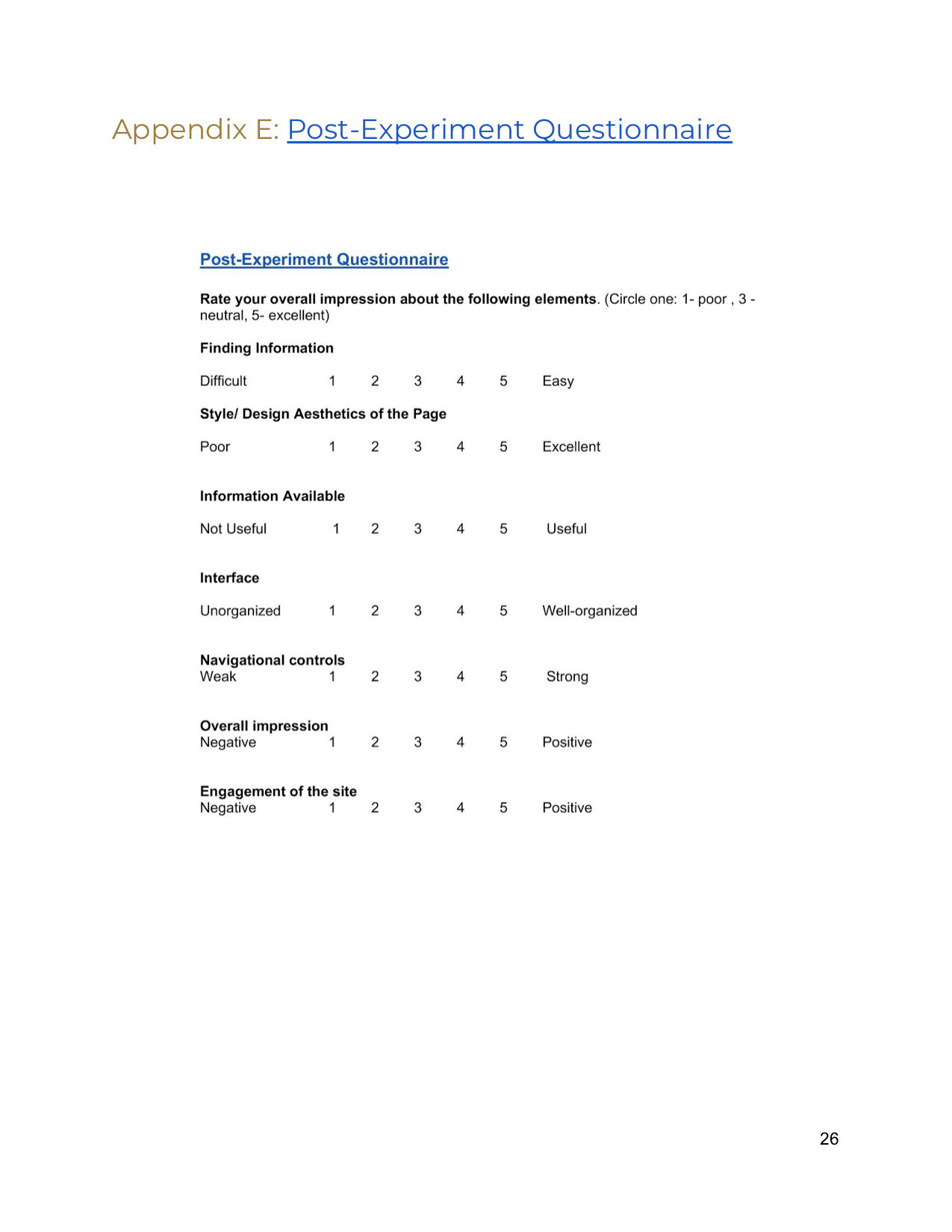 Appendix E: Post-Experiment Questionnaire

Post-Experiment Questionnaire

Rate your overall impression about the following elements. (Circle one: 1- poor , 3 - neutral, 5- excellent)

Finding Information

Difficult 1 2 3 4 5 Easy

Style/ Design Aesthetics of the Page

Poor 1 2 3 4 5 Excellent

Information Available

Not Useful 1 2 3 4 5 Useful

Interface

Unorganized 1 2 3 4 5 Well-organized

Navigational controls
Weak 1 2 3 4 5 Strong

Overall impression
Negative 1 2 3 4 5 Positive

Engagement of the site
Negative 1 2 3 4 5 Positive

26